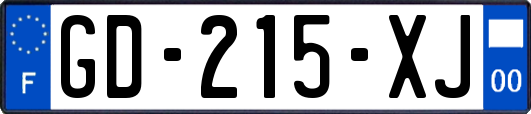 F

GD-215-XJ

00